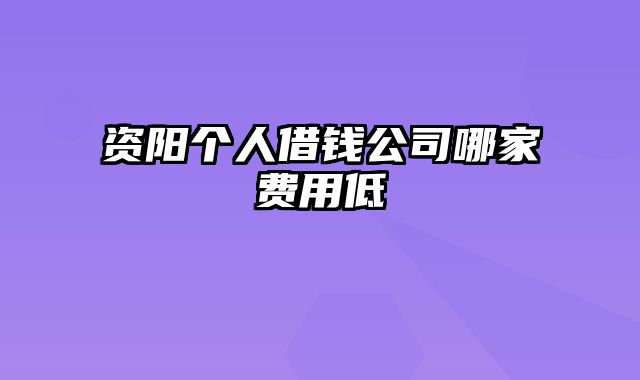 资阳个人借钱公司哪家费用低